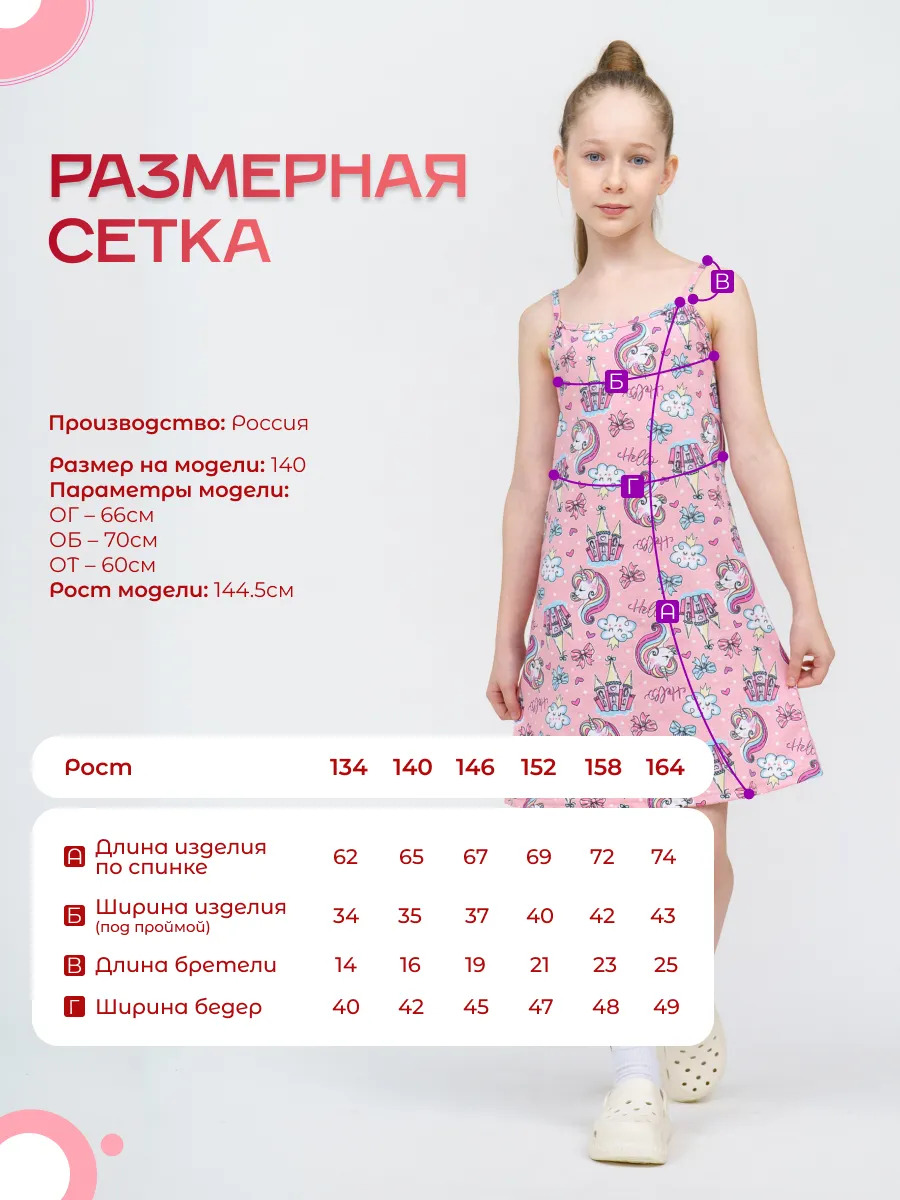 РАЗМЕРНАЯ СЕТКА

Производство: Россия

Размер на модели: 140
Параметры модели:
ОГ – 66см
ОБ – 70см
ОТ – 60см
Рост модели: 144.5см

В
Б
Г
А

| Рост | 134 | 140 | 146 | 152 | 158 | 164 |
|---|---|---|---|---|---|---|
| А Длина изделия по спинке | 62 | 65 | 67 | 69 | 72 | 74 |
| Б Ширина изделия (под проймой) | 34 | 35 | 37 | 40 | 42 | 43 |
| В Длина бретели | 14 | 16 | 19 | 21 | 23 | 25 |
| Г Ширина бедер | 40 | 42 | 45 | 47 | 48 | 49 |